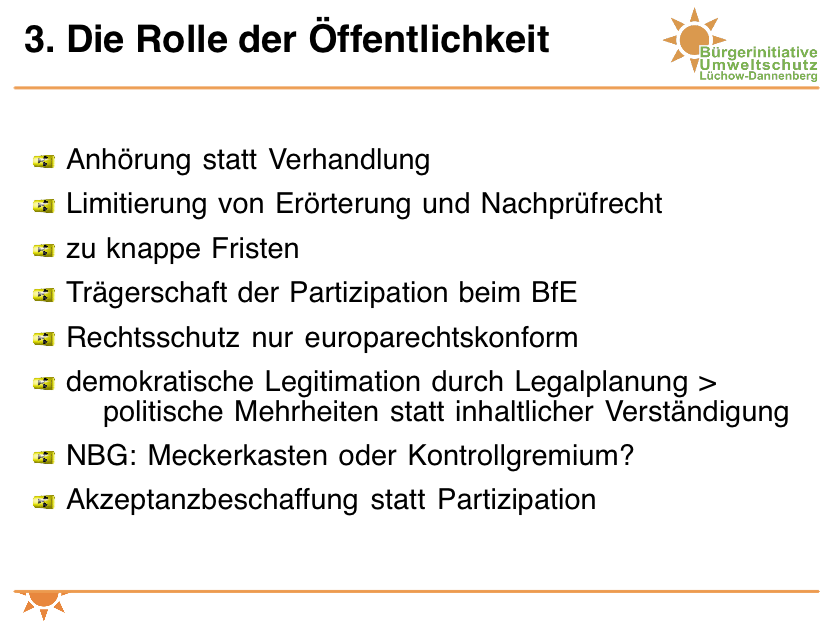 3. Die Rolle der Öffentlichkeit

Bürgerinitiative Umweltschutz Lüchow-Dannenberg

Anhörung statt Verhandlung

Limitierung von Erörterung und Nachprüfrecht

zu knappe Fristen

Trägerschaft der Partizipation beim BfE

Rechtsschutz nur europarechtskonform

demokratische Legitimation durch Legalplanung > politische Mehrheiten statt inhaltlicher Verständigung

NBG: Meckerkasten oder Kontrollgremium?

Akzeptanzbeschaffung statt Partizipation